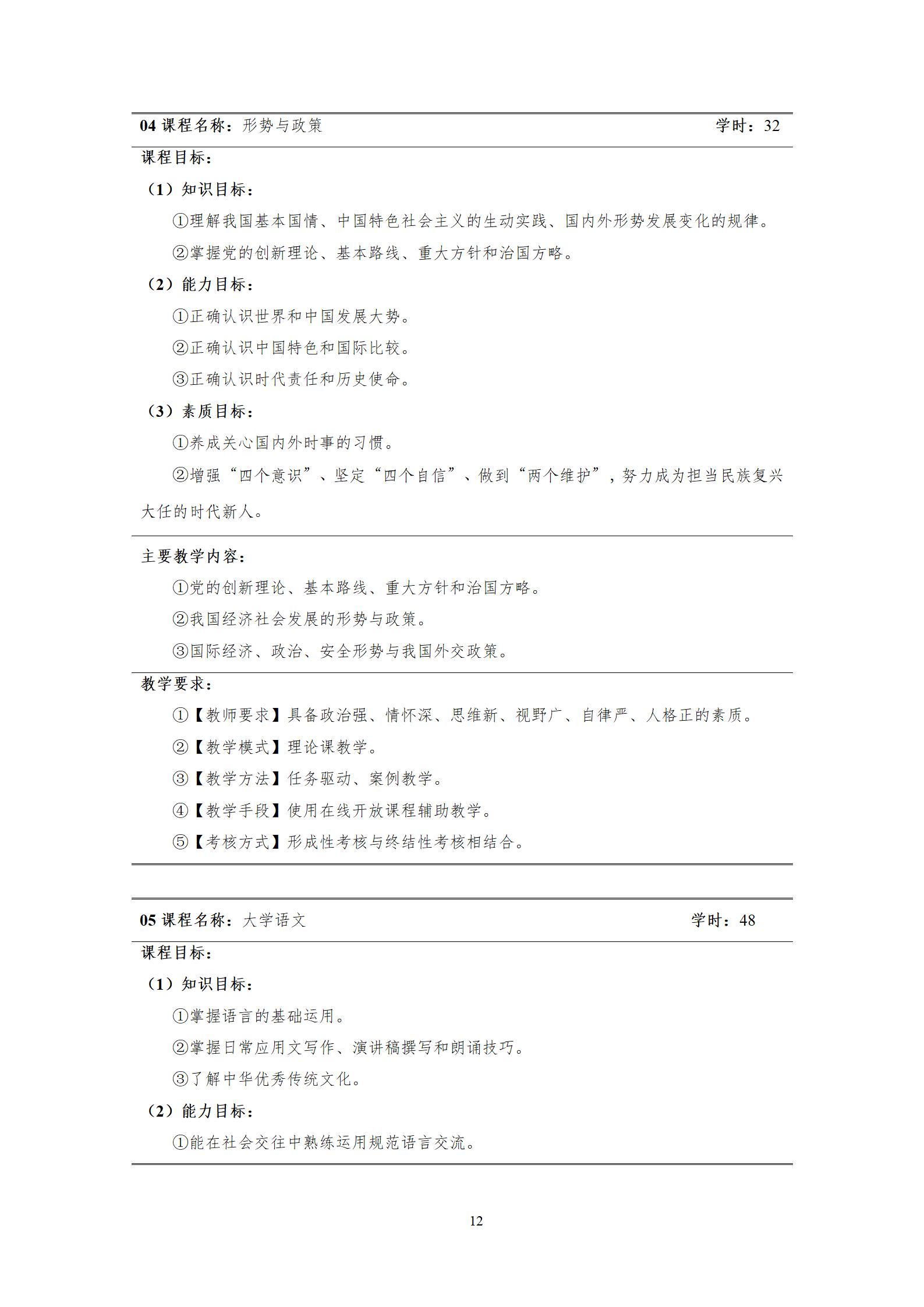 04课程名称：形势与政策 学时：32

课程目标：

（1）知识目标：

①理解我国基本国情、中国特色社会主义的生动实践、国内外形势发展变化的规律。

②掌握党的创新理论、基本路线、重大方针和治国方略。

（2）能力目标：

①正确认识世界和中国发展大势。

②正确认识中国特色和国际比较。

③正确认识时代责任和历史使命。

（3）素质目标：

①养成关心国内外时事的习惯。

②增强“四个意识”、坚定“四个自信”、做到“两个维护”，努力成为担当民族复兴大任的时代新人。

主要教学内容：

①党的创新理论、基本路线、重大方针和治国方略。

②我国经济社会发展的形势与政策。

③国际经济、政治、安全形势与我国外交政策。

教学要求：

①【教师要求】具备政治强、情怀深、思维新、视野广、自律严、人格正的素质。

②【教学模式】理论课教学。

③【教学方法】任务驱动、案例教学。

④【教学手段】使用在线开放课程辅助教学。

⑤【考核方式】形成性考核与终结性考核相结合。

05课程名称：大学语文 学时：48

课程目标：

（1）知识目标：

①掌握语言的基础运用。

②掌握日常应用文写作、演讲稿撰写和朗诵技巧。

③了解中华优秀传统文化。

（2）能力目标：

①能在社会交往中熟练运用规范语言交流。

12